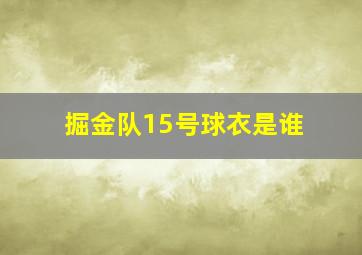 掘金队15号球衣是谁